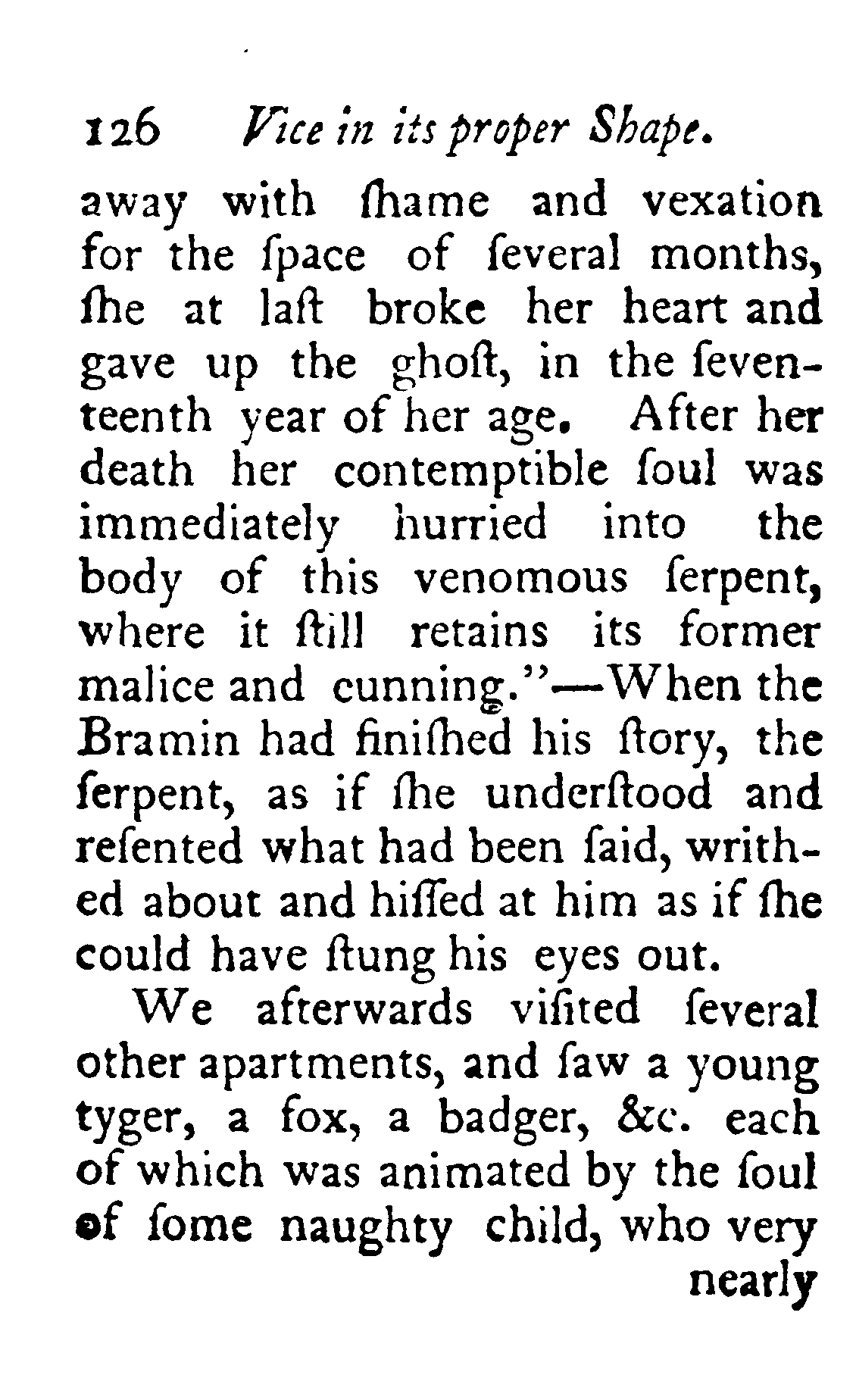 126 Vice in its proper Shape.

away with ſhame and vexation for the ſpace of ſeveral months, ſhe at laſt broke her heart and gave up the ghoſt, in the ſeventeenth year of her age. After her death her contemptible ſoul was immediately hurried into the body of this venomous ſerpent, where it ſtill retains its former malice and cunning."—When the Bramin had finiſhed his ſtory, the ſerpent, as if ſhe underſtood and reſented what had been ſaid, writhed about and hiſſed at him as if ſhe could have ſtung his eyes out.

We afterwards viſited ſeveral other apartments, and ſaw a young tyger, a fox, a badger, &c. each of which was animated by the ſoul of ſome naughty child, who very

nearly